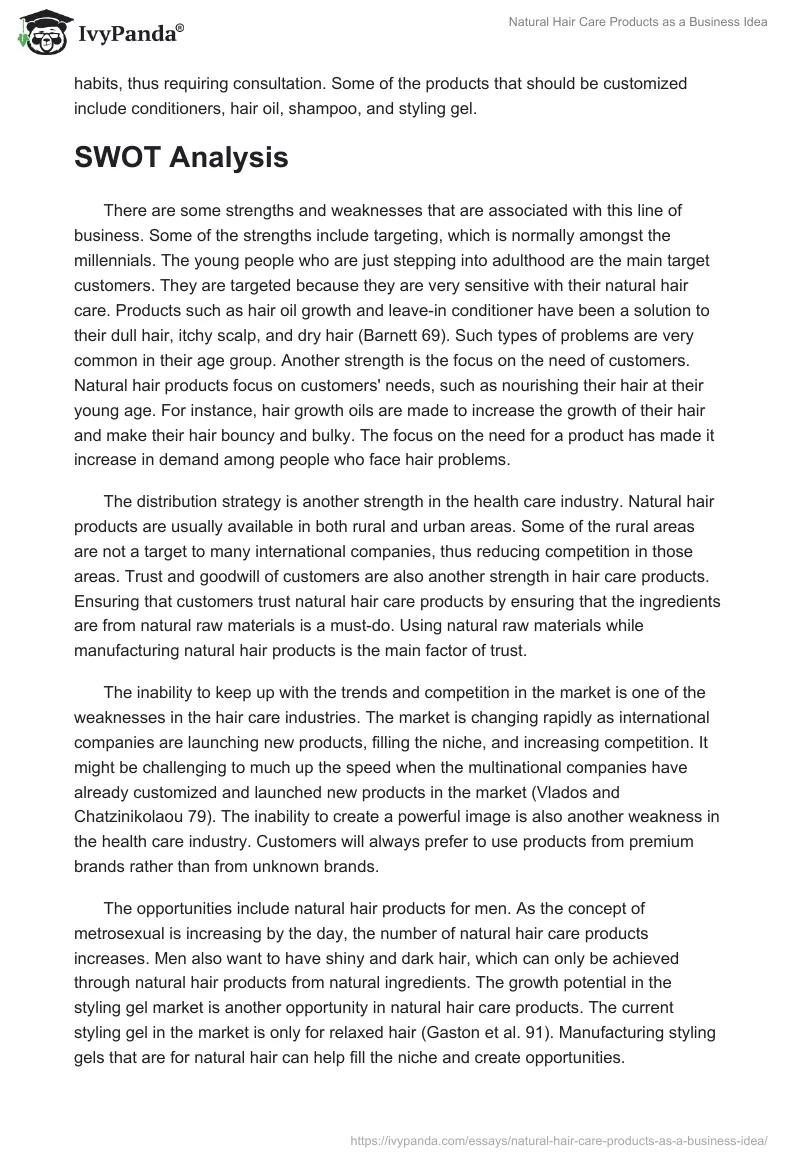 IvyPanda®

Natural Hair Care Products as a Business Idea

habits, thus requiring consultation. Some of the products that should be customized include conditioners, hair oil, shampoo, and styling gel.

SWOT Analysis

There are some strengths and weaknesses that are associated with this line of business. Some of the strengths include targeting, which is normally amongst the millennials. The young people who are just stepping into adulthood are the main target customers. They are targeted because they are very sensitive with their natural hair care. Products such as hair oil growth and leave-in conditioner have been a solution to their dull hair, itchy scalp, and dry hair (Barnett 69). Such types of problems are very common in their age group. Another strength is the focus on the need of customers. Natural hair products focus on customers' needs, such as nourishing their hair at their young age. For instance, hair growth oils are made to increase the growth of their hair and make their hair bouncy and bulky. The focus on the need for a product has made it increase in demand among people who face hair problems.

The distribution strategy is another strength in the health care industry. Natural hair products are usually available in both rural and urban areas. Some of the rural areas are not a target to many international companies, thus reducing competition in those areas. Trust and goodwill of customers are also another strength in hair care products. Ensuring that customers trust natural hair care products by ensuring that the ingredients are from natural raw materials is a must-do. Using natural raw materials while manufacturing natural hair products is the main factor of trust.

The inability to keep up with the trends and competition in the market is one of the weaknesses in the hair care industries. The market is changing rapidly as international companies are launching new products, filling the niche, and increasing competition. It might be challenging to much up the speed when the multinational companies have already customized and launched new products in the market (Vlados and Chatzinikolaou 79). The inability to create a powerful image is also another weakness in the health care industry. Customers will always prefer to use products from premium brands rather than from unknown brands.

The opportunities include natural hair products for men. As the concept of metrosexual is increasing by the day, the number of natural hair care products increases. Men also want to have shiny and dark hair, which can only be achieved through natural hair products from natural ingredients. The growth potential in the styling gel market is another opportunity in natural hair care products. The current styling gel in the market is only for relaxed hair (Gaston et al. 91). Manufacturing styling gels that are for natural hair can help fill the niche and create opportunities.

https://ivypanda.com/essays/natural-hair-care-products-as-a-business-idea/